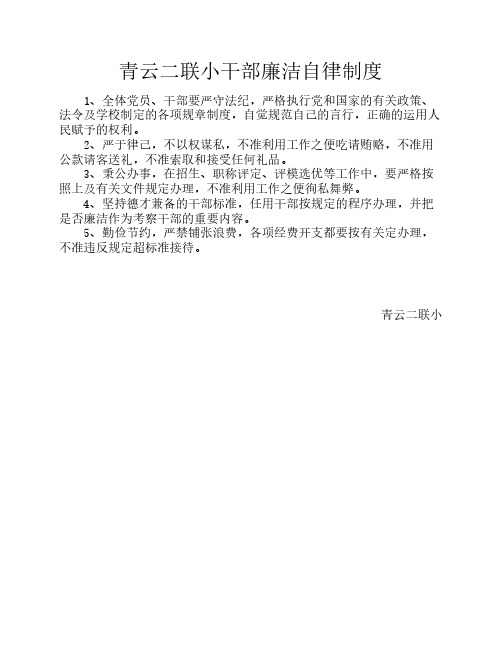 青云二联小干部廉洁自律制度

1、全体党员、干部要严守法纪，严格执行党和国家的有关政策、法令及学校制定的各项规章制度，自觉规范自己的言行，正确的运用人民赋予的权利。

2、严于律己，不以权谋私，不准利用工作之便吃请贿赂，不准用公款请客送礼，不准索取和接受任何礼品。

3、秉公办事，在招生、职称评定、评模选优等工作中，要严格按照上及有关文件规定办理，不准利用工作之便徇私舞弊。

4、坚持德才兼备的干部标准，任用干部按规定的程序办理，并把是否廉洁作为考察干部的重要内容。

5、勤俭节约，严禁铺张浪费，各项经费开支都要按有关定办理，不准违反规定超标准接待。

青云二联小